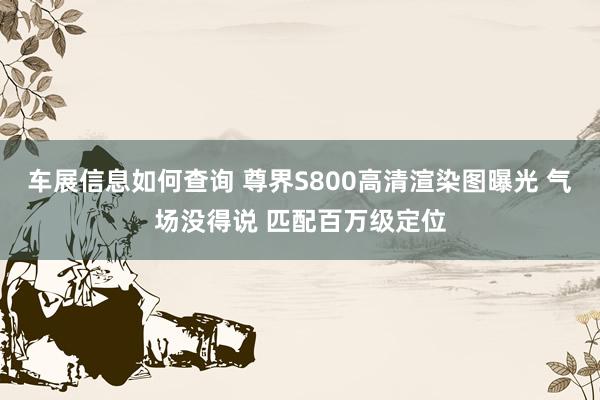 车展信息如何查询 尊界S800高清渲染图曝光 气场没得说 匹配百万级定位